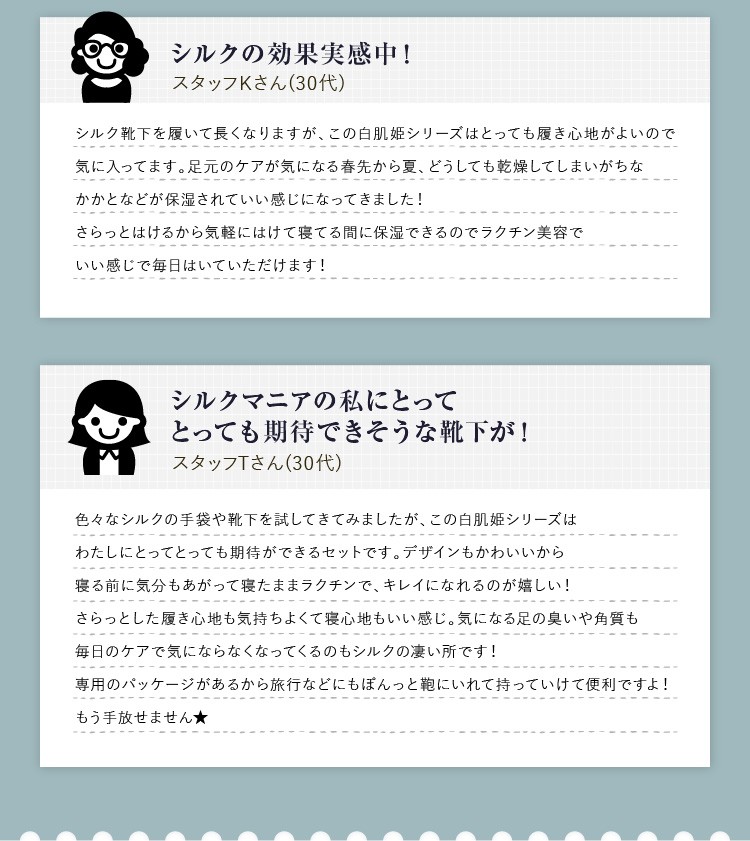 シルクの効果実感中！
スタッフKさん(30代)

シルク靴下を履いて長くなりますが、この白肌姫シリーズはとっても履き心地がよいので気に入ってます。足元のケアが気になる春先から夏、どうしても乾燥してしまいがちなかかとなどが保湿されていい感じになってきました！
さらっとはけるから気軽にはけて寝てる間に保湿できるのでラクチン美容でいい感じで毎日はいていただけます！

シルクマニアの私にとって
とっても期待できそうな靴下が！
スタッフTさん(30代)

色々なシルクの手袋や靴下を試してきてみましたが、この白肌姫シリーズはわたしにとってとっても期待ができるセットです。デザインもかわいいから寝る前に気分もあがって寝たままラクチンで、キレイになれるのが嬉しい！
さらっとした履き心地も気持ちよくて寝心地もいい感じ。気になる足の臭いや角質も毎日のケアで気にならなくなってくるのもシルクの凄い所です！
専用のパッケージがあるから旅行などにもぽんっと鞄にいれて持っていけて便利ですよ！
もう手放せません★